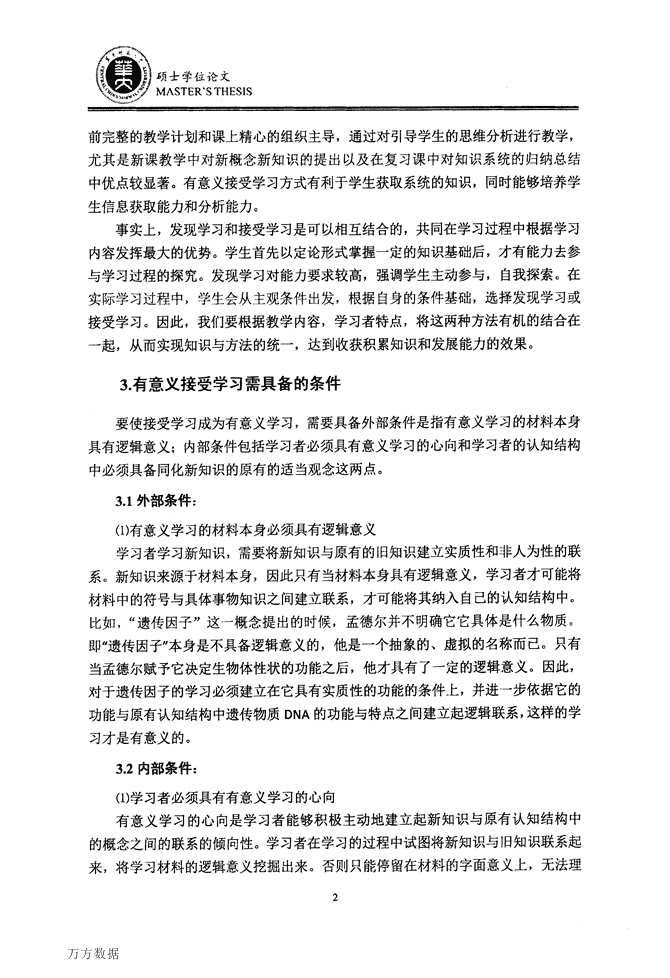 硕士学位论文
MASTER'S THESIS

前完整的教学计划和课上精心的组织主导，通过对引导学生的思维分析进行教学，尤其是新课教学中对新概念新知识的提出以及在复习课中对知识系统的归纳总结中优点较显著。有意义接受学习方式有利于学生获取系统的知识，同时能够培养学生信息获取能力和分析能力。

事实上，发现学习和接受学习是可以相互结合的，共同在学习过程中根据学习内容发挥最大的优势。学生首先以定论形式掌握一定的知识基础后，才有能力去参与学习过程的探究。发现学习对能力要求较高，强调学生主动参与，自我探索。在实际学习过程中，学生会从主观条件出发，根据自身的条件基础，选择发现学习或接受学习。因此，我们要根据教学内容，学习者特点，将这两种方法有机的结合在一起，从而实现知识与方法的统一，达到收获积累知识和发展能力的效果。

3.有意义接受学习需具备的条件

要使接受学习成为有意义学习，需要具备外部条件是指有意义学习的材料本身具有逻辑意义；内部条件包括学习者必须具有意义学习的心向和学习者的认知结构中必须具备同化新知识的原有的适当观念这两点。

3.1 外部条件：

⑴有意义学习的材料本身必须具有逻辑意义

学习者学习新知识，需要将新知识与原有的旧知识建立实质性和非人为性的联系。新知识来源于材料本身，因此只有当材料本身具有逻辑意义，学习者才可能将材料中的符号与具体事物知识之间建立联系，才可能将其纳入自己的认知结构中。比如，"遗传因子"这一概念提出的时候，孟德尔并不明确它具体是什么物质。即"遗传因子"本身是不具备逻辑意义的，他是一个抽象的、虚拟的名称而已。只有当孟德尔赋予它决定生物体性状的功能之后，他才具有了一定的逻辑意义。因此，对于遗传因子的学习必须建立在它具有实质性的功能的条件上，并进一步依据它的功能与原有认知结构中遗传物质 DNA 的功能与特点之间建立起逻辑联系，这样的学习才是有意义的。

3.2 内部条件：

⑴学习者必须具有有意义学习的心向

有意义学习的心向是学习者能够积极主动地建立起新知识与原有认知结构中的概念之间的联系的倾向性。学习者在学习的过程中试图将新知识与旧知识联系起来，将学习材料的逻辑意义挖掘出来。否则只能停留在材料的字面意义上，无法理

2

万方数据